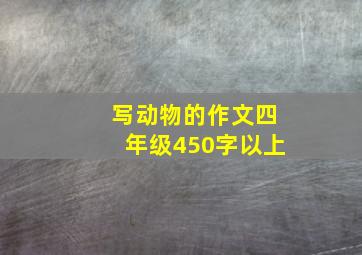 写动物的作文四年级450字以上